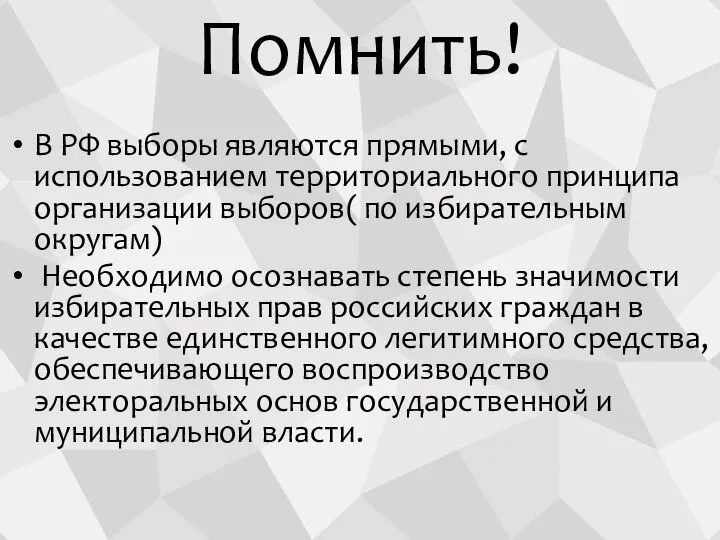 Помнить!

• В РФ выборы являются прямыми, с использованием территориального принципа организации выборов( по избирательным округам)

• Необходимо осознавать степень значимости избирательных прав российских граждан в качестве единственного легитимного средства, обеспечивающего воспроизводство электоральных основ государственной и муниципальной власти.